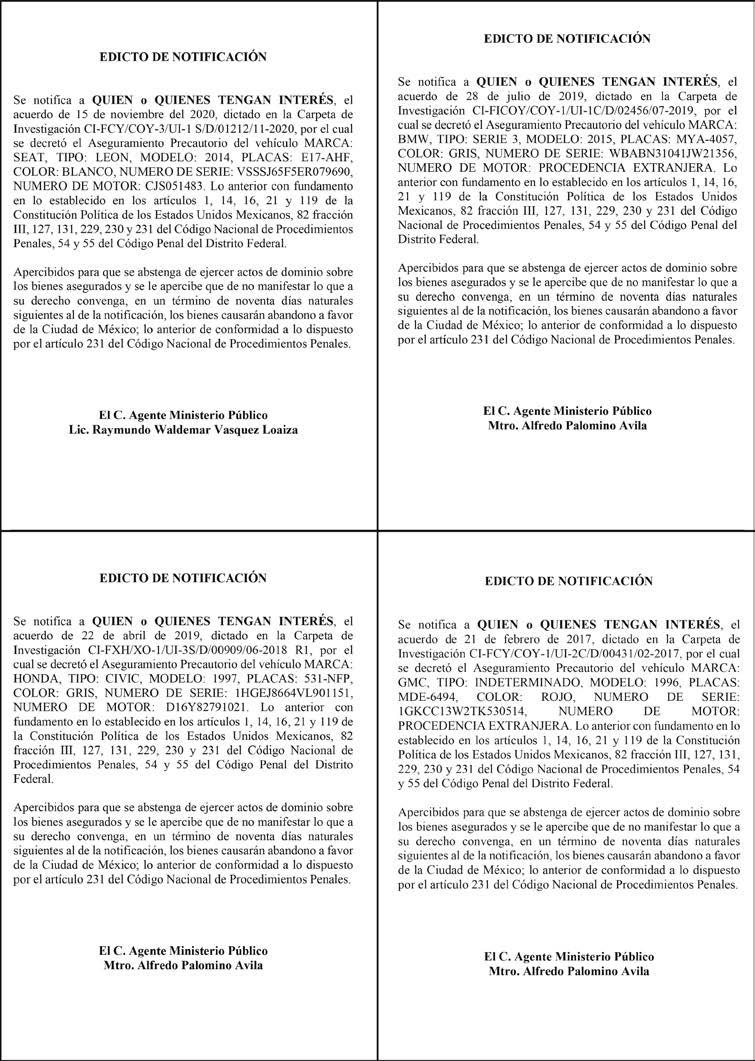 EDICTO DE NOTIFICACIÓN

Se notifica a QUIEN o QUIENES TENGAN INTERÉS, el acuerdo de 15 de noviembre del 2020, dictado en la Carpeta de Investigación CI-FCY/COY-3/UI-1 S/D/01212/11-2020, por el cual se decretó el Aseguramiento Precautorio del vehículo MARCA: SEAT, TIPO: LEON, MODELO: 2014, PLACAS: E17-AHF, COLOR: BLANCO, NUMERO DE SERIE: VSSSJ65F5ER079690, NUMERO DE MOTOR: CJS051483. Lo anterior con fundamento en lo establecido en los artículos 1, 14, 16, 21 y 119 de la Constitución Política de los Estados Unidos Mexicanos, 82 fracción III, 127, 131, 229, 230 y 231 del Código Nacional de Procedimientos Penales, 54 y 55 del Código Penal del Distrito Federal.

Apercibidos para que se abstenga de ejercer actos de dominio sobre los bienes asegurados y se le apercibe que de no manifestar lo que a su derecho convenga, en un término de noventa días naturales siguientes al de la notificación, los bienes causarán abandono a favor de la Ciudad de México; lo anterior de conformidad a lo dispuesto por el artículo 231 del Código Nacional de Procedimientos Penales.

El C. Agente Ministerio Público
Lic. Raymundo Waldemar Vasquez Loaiza

EDICTO DE NOTIFICACIÓN

Se notifica a QUIEN o QUIENES TENGAN INTERÉS, el acuerdo de 28 de julio de 2019, dictado en la Carpeta de Investigación CI-FICOY/COY-1/UI-1C/D/02456/07-2019, por el cual se decretó el Aseguramiento Precautorio del vehículo MARCA: BMW, TIPO: SERIE 3, MODELO: 2015, PLACAS: MYA-4057, COLOR: GRIS, NUMERO DE SERIE: WBABN31041JW21356, NUMERO DE MOTOR: PROCEDENCIA EXTRANJERA. Lo anterior con fundamento en lo establecido en los artículos 1, 14, 16, 21 y 119 de la Constitución Política de los Estados Unidos Mexicanos, 82 fracción III, 127, 131, 229, 230 y 231 del Código Nacional de Procedimientos Penales, 54 y 55 del Código Penal del Distrito Federal.

Apercibidos para que se abstenga de ejercer actos de dominio sobre los bienes asegurados y se le apercibe que de no manifestar lo que a su derecho convenga, en un término de noventa días naturales siguientes al de la notificación, los bienes causarán abandono a favor de la Ciudad de México; lo anterior de conformidad a lo dispuesto por el artículo 231 del Código Nacional de Procedimientos Penales.

El C. Agente Ministerio Público
Mtro. Alfredo Palomino Avila

EDICTO DE NOTIFICACIÓN

Se notifica a QUIEN o QUIENES TENGAN INTERÉS, el acuerdo de 22 de abril de 2019, dictado en la Carpeta de Investigación CI-FXH/XO-1/UI-3S/D/00909/06-2018 R1, por el cual se decretó el Aseguramiento Precautorio del vehículo MARCA: HONDA, TIPO: CIVIC, MODELO: 1997, PLACAS: 531-NFP, COLOR: GRIS, NUMERO DE SERIE: 1HGEJ8664VL901151, NUMERO DE MOTOR: D16Y82791021. Lo anterior con fundamento en lo establecido en los artículos 1, 14, 16, 21 y 119 de la Constitución Política de los Estados Unidos Mexicanos, 82 fracción III, 127, 131, 229, 230 y 231 del Código Nacional de Procedimientos Penales, 54 y 55 del Código Penal del Distrito Federal.

Apercibidos para que se abstenga de ejercer actos de dominio sobre los bienes asegurados y se le apercibe que de no manifestar lo que a su derecho convenga, en un término de noventa días naturales siguientes al de la notificación, los bienes causarán abandono a favor de la Ciudad de México; lo anterior de conformidad a lo dispuesto por el artículo 231 del Código Nacional de Procedimientos Penales.

El C. Agente Ministerio Público
Mtro. Alfredo Palomino Avila

EDICTO DE NOTIFICACIÓN

Se notifica a QUIEN o QUIENES TENGAN INTERÉS, el acuerdo de 21 de febrero de 2017, dictado en la Carpeta de Investigación CI-FCY/COY-1/UI-2C/D/00431/02-2017, por el cual se decretó el Aseguramiento Precautorio del vehículo MARCA: GMC, TIPO: INDETERMINADO, MODELO: 1996, PLACAS: MDE-6494, COLOR: ROJO, NUMERO DE SERIE: 1GKCC13W2TK530514, NUMERO DE MOTOR: PROCEDENCIA EXTRANJERA. Lo anterior con fundamento en lo establecido en los artículos 1, 14, 16, 21 y 119 de la Constitución Política de los Estados Unidos Mexicanos, 82 fracción III, 127, 131, 229, 230 y 231 del Código Nacional de Procedimientos Penales, 54 y 55 del Código Penal del Distrito Federal.

Apercibidos para que se abstenga de ejercer actos de dominio sobre los bienes asegurados y se le apercibe que de no manifestar lo que a su derecho convenga, en un término de noventa días naturales siguientes al de la notificación, los bienes causarán abandono a favor de la Ciudad de México; lo anterior de conformidad a lo dispuesto por el artículo 231 del Código Nacional de Procedimientos Penales.

El C. Agente Ministerio Público
Mtro. Alfredo Palomino Avila